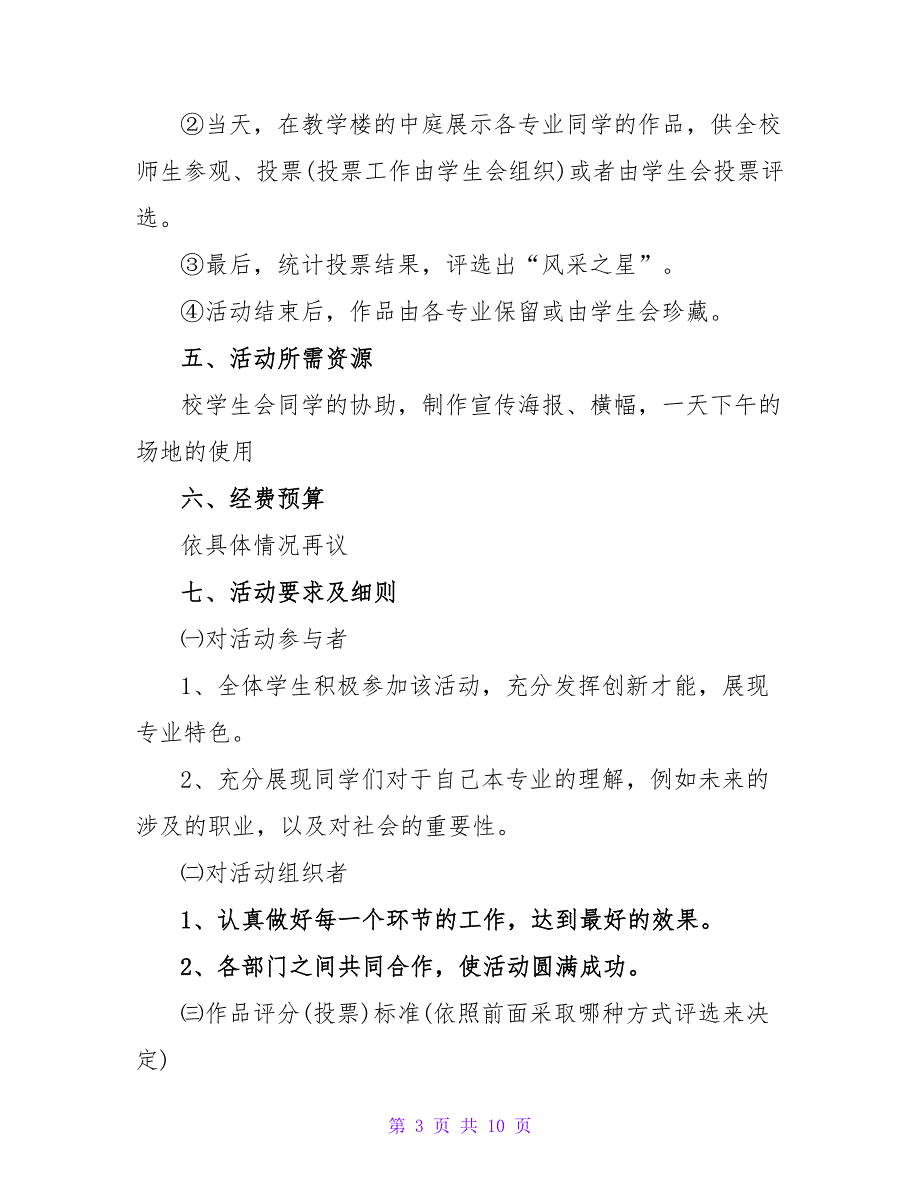 ②当天，在教学楼的中庭展示各专业同学的作品，供全校师生参观、投票(投票工作由学生会组织)或者由学生会投票评选。

③最后，统计投票结果，评选出“风采之星”。

④活动结束后，作品由各专业保留或由学生会珍藏。

五、活动所需资源

校学生会同学的协助，制作宣传海报、横幅，一天下午的场地的使用

六、经费预算

依具体情况再议

七、活动要求及细则

㈠对活动参与者

1、全体学生积极参加该活动，充分发挥创新才能，展现专业特色。

2、充分展现同学们对于自己本专业的理解，例如未来的涉及的职业，以及对社会的重要性。

㈡对活动组织者

1、认真做好每一个环节的工作，达到最好的效果。

2、各部门之间共同合作，使活动圆满成功。

㈢作品评分(投票)标准(依照前面采取哪种方式评选来决定)

第 3 页 共 10 页